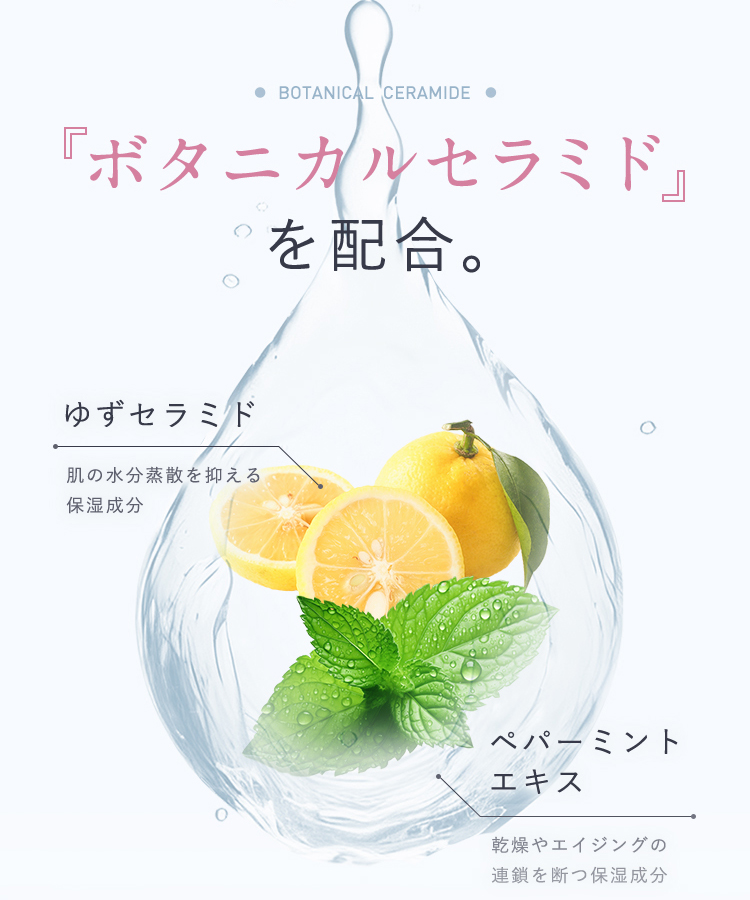 BOTANICAL CERAMIDE

『ボタニカルセラミド』を配合。

ゆずセラミド

肌の水分蒸散を抑える保湿成分

ペパーミントエキス

乾燥やエイジングの連鎖を断つ保湿成分